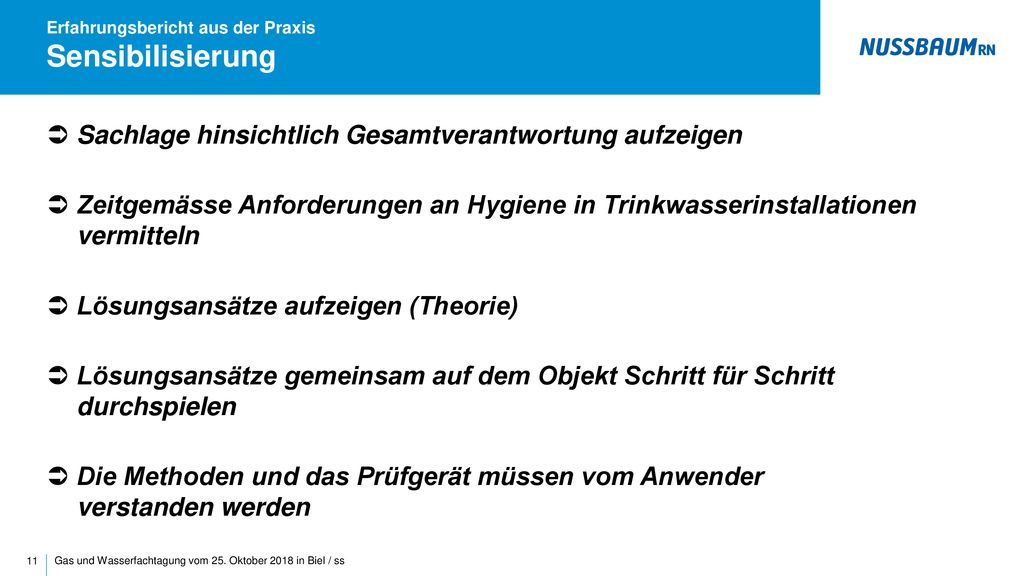 Erfahrungsbericht aus der Praxis
Sensibilisierung

NUSSBAUM RN

➲ Sachlage hinsichtlich Gesamtverantwortung aufzeigen

➲ Zeitgemässe Anforderungen an Hygiene in Trinkwasserinstallationen vermitteln

➲ Lösungsansätze aufzeigen (Theorie)

➲ Lösungsansätze gemeinsam auf dem Objekt Schritt für Schritt durchspielen

➲ Die Methoden und das Prüfgerät müssen vom Anwender verstanden werden

11 Gas und Wasserfachtagung vom 25. Oktober 2018 in Biel / ss